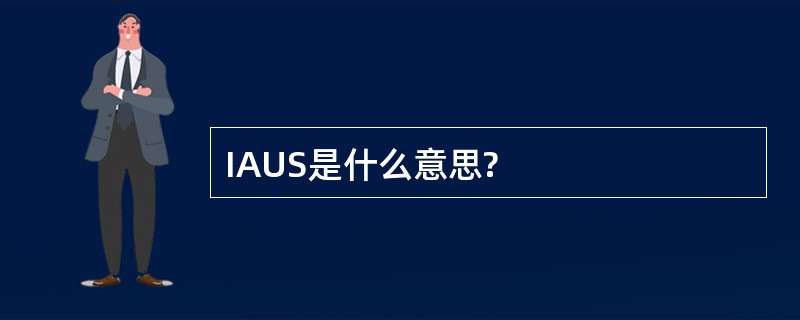 IAUS是什么意思?